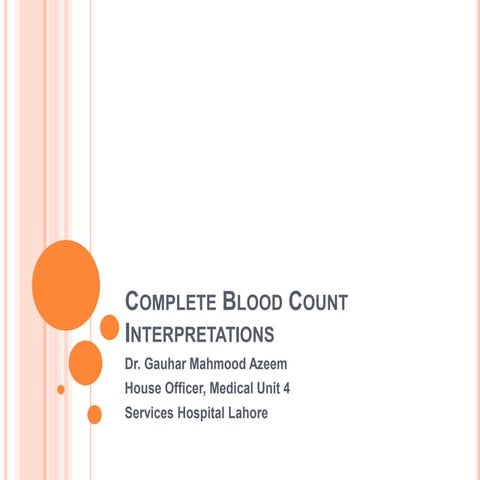 COMPLETE BLOOD COUNT INTERPRETATIONS

Dr. Gauhar Mahmood Azeem

House Officer, Medical Unit 4

Services Hospital Lahore